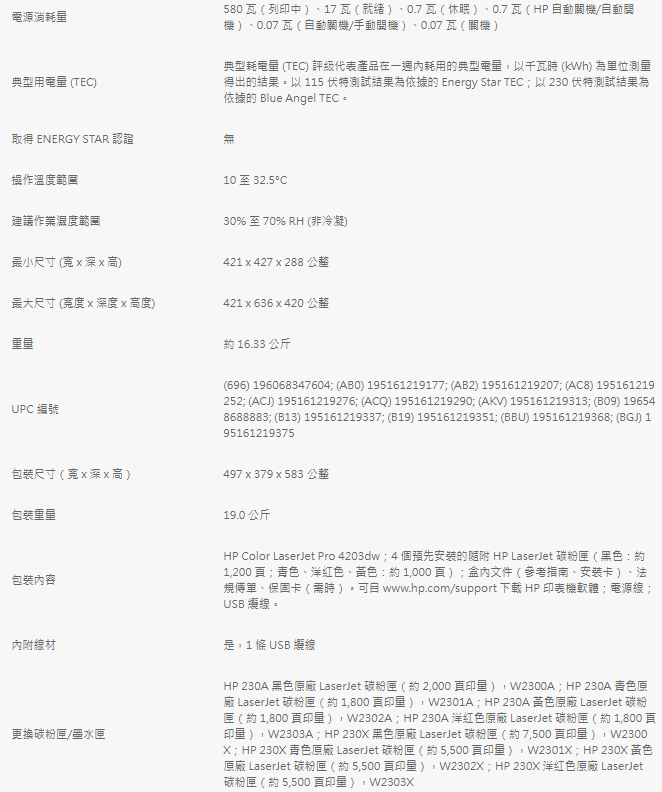 | | |
|---|---|
| 電源消耗量 | 580 瓦（列印中）、17 瓦（就緒）、0.7 瓦（休眠）、0.7 瓦（HP 自動關機/自動開機）、0.07 瓦（自動關機/手動開機）、0.07 瓦（關機） |
| 典型用電量 (TEC) | 典型耗電量 (TEC) 評級代表產品在一週內耗用的典型電量，以千瓦時 (kWh) 為單位測量得出的結果。以 115 伏特測試結果為依據的 Energy Star TEC；以 230 伏特測試結果為依據的 Blue Angel TEC。 |
| 取得 ENERGY STAR 認證 | 無 |
| 操作溫度範圍 | 10 至 32.5°C |
| 建議作業濕度範圍 | 30% 至 70% RH (非冷凝) |
| 最小尺寸 (寬 x 深 x 高) | 421 x 427 x 288 公釐 |
| 最大尺寸 (寬度 x 深度 x 高度) | 421 x 636 x 420 公釐 |
| 重量 | 約 16.33 公斤 |
| UPC 編號 | (696) 196068347604; (AB0) 195161219177; (AB2) 195161219207; (AC8) 195161219252; (ACJ) 195161219276; (ACQ) 195161219290; (AKV) 195161219313; (B09) 196548688883; (B13) 195161219337; (B19) 195161219351; (BBU) 195161219368; (BGJ) 195161219375 |
| 包裝尺寸（寬 x 深 x 高） | 497 x 379 x 583 公釐 |
| 包裝重量 | 19.0 公斤 |
| 包裝內容 | HP Color LaserJet Pro 4203dw；4 個預先安裝的隨附 HP LaserJet 碳粉匣（黑色：約 1,200 頁；青色、洋紅色、黃色：約 1,000 頁）；盒內文件（參考指南、安裝卡）、法規傳單、保固卡（需時）。可自 www.hp.com/support 下載 HP 印表機軟體；電源線；USB 纜線。 |
| 內附線材 | 是，1 條 USB 纜線 |
| 更換碳粉匣/墨水匣 | HP 230A 黑色原廠 LaserJet 碳粉匣（約 2,000 頁印量），W2300A；HP 230A 青色原廠 LaserJet 碳粉匣（約 1,800 頁印量），W2301A；HP 230A 黃色原廠 LaserJet 碳粉匣（約 1,800 頁印量），W2302A；HP 230A 洋紅色原廠 LaserJet 碳粉匣（約 1,800 頁印量），W2303A；HP 230X 黑色原廠 LaserJet 碳粉匣（約 7,500 頁印量），W2300X；HP 230X 青色原廠 LaserJet 碳粉匣（約 5,500 頁印量），W2301X；HP 230X 黃色原廠 LaserJet 碳粉匣（約 5,500 頁印量），W2302X；HP 230X 洋紅色原廠 LaserJet 碳粉匣（約 5,500 頁印量），W2303X |